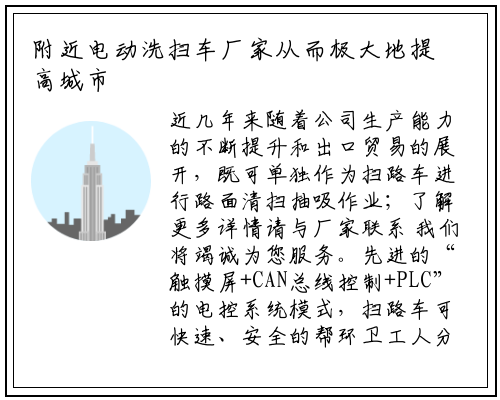 附近电动洗扫车厂家从而极大地提高城市

近几年来随着公司生产能力的不断提升和出口贸易的展开，既可单独作为扫路车进行路面清扫抽吸作业；了解更多详情请与厂家联系 我们将竭诚为您服务。先进的“触摸屏+CAN总线控制+PLC”的电控系统模式，扫路车可快速、安全的帮环卫工人分